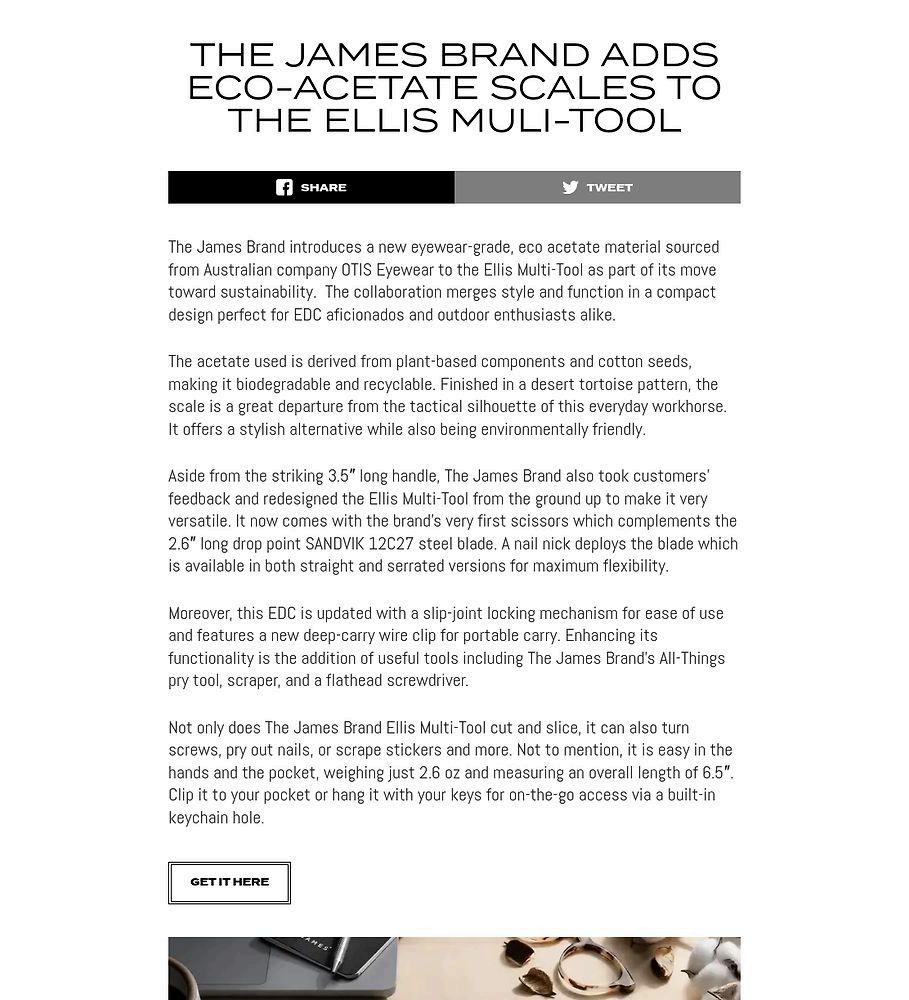 THE JAMES BRAND ADDS ECO-ACETATE SCALES TO THE ELLIS MULI-TOOL

SHARE

TWEET

The James Brand introduces a new eyewear-grade, eco acetate material sourced from Australian company OTIS Eyewear to the Ellis Multi-Tool as part of its move toward sustainability. The collaboration merges style and function in a compact design perfect for EDC aficionados and outdoor enthusiasts alike.

The acetate used is derived from plant-based components and cotton seeds, making it biodegradable and recyclable. Finished in a desert tortoise pattern, the scale is a great departure from the tactical silhouette of this everyday workhorse. It offers a stylish alternative while also being environmentally friendly.

Aside from the striking 3.5″ long handle, The James Brand also took customers' feedback and redesigned the Ellis Multi-Tool from the ground up to make it very versatile. It now comes with the brand's very first scissors which complements the 2.6″ long drop point SANDVIK 12C27 steel blade. A nail nick deploys the blade which is available in both straight and serrated versions for maximum flexibility.

Moreover, this EDC is updated with a slip-joint locking mechanism for ease of use and features a new deep-carry wire clip for portable carry. Enhancing its functionality is the addition of useful tools including The James Brand's All-Things pry tool, scraper, and a flathead screwdriver.

Not only does The James Brand Ellis Multi-Tool cut and slice, it can also turn screws, pry out nails, or scrape stickers and more. Not to mention, it is easy in the hands and the pocket, weighing just 2.6 oz and measuring an overall length of 6.5″. Clip it to your pocket or hang it with your keys for on-the-go access via a built-in keychain hole.

GET IT HERE